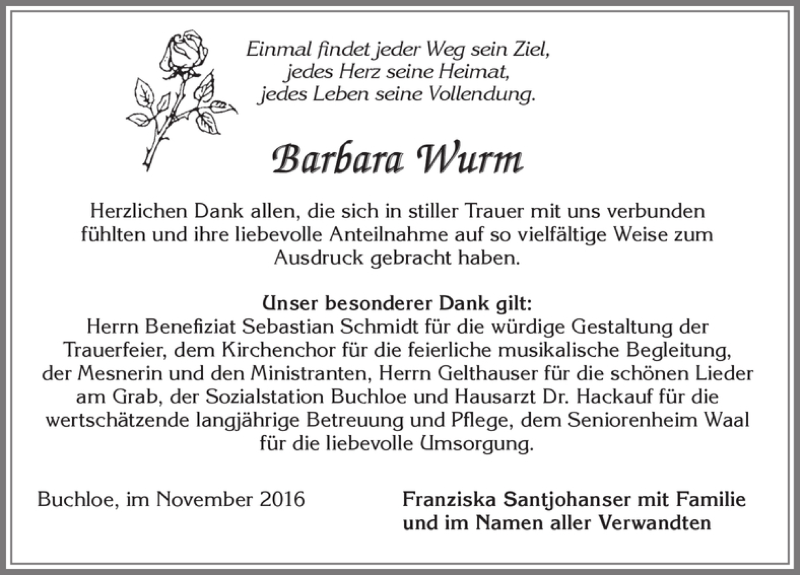 Einmal findet jeder Weg sein Ziel,
jedes Herz seine Heimat,
jedes Leben seine Vollendung.

Barbara Wurm

Herzlichen Dank allen, die sich in stiller Trauer mit uns verbunden fühlten und ihre liebevolle Anteilnahme auf so vielfältige Weise zum Ausdruck gebracht haben.

Unser besonderer Dank gilt:
Herrn Benefiziat Sebastian Schmidt für die würdige Gestaltung der Trauerfeier, dem Kirchenchor für die feierliche musikalische Begleitung, der Mesnerin und den Ministranten, Herrn Gelthauser für die schönen Lieder am Grab, der Sozialstation Buchloe und Hausarzt Dr. Hackauf für die wertschätzende langjährige Betreuung und Pflege, dem Seniorenheim Waal für die liebevolle Umsorgung.

Buchloe, im November 2016

Franziska Santjohanser mit Familie
und im Namen aller Verwandten